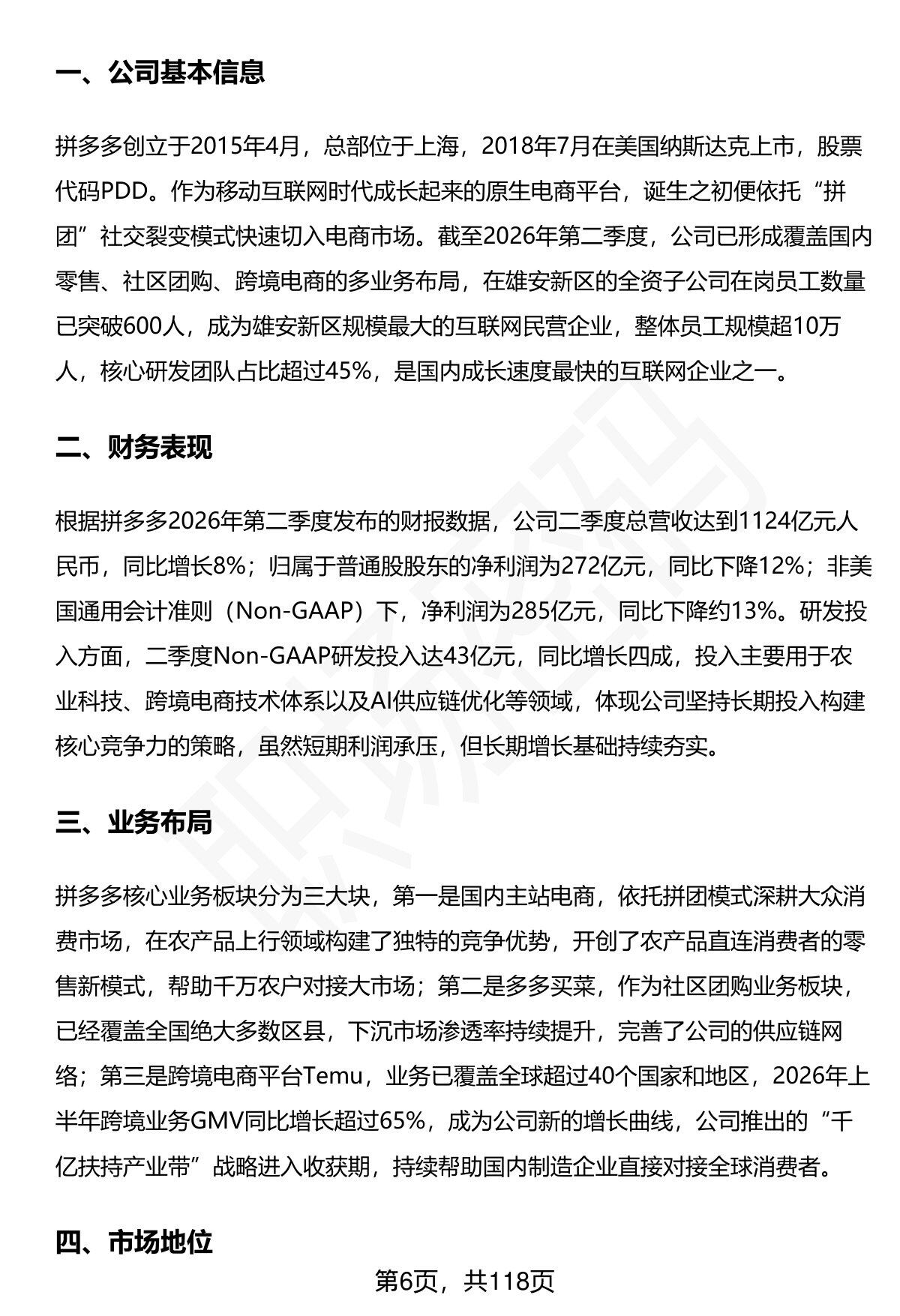 一、公司基本信息

拼多多创立于2015年4月，总部位于上海，2018年7月在美国纳斯达克上市，股票代码PDD。作为移动互联网时代成长起来的原生电商平台，诞生之初便依托“拼团”社交裂变模式快速切入电商市场。截至2026年第二季度，公司已形成覆盖国内零售、社区团购、跨境电商的多业务布局，在雄安新区的全资子公司在岗员工数量已突破600人，成为雄安新区规模最大的互联网民营企业，整体员工规模超10万人，核心研发团队占比超过45%，是国内成长速度最快的互联网企业之一。

二、财务表现

根据拼多多2026年第二季度发布的财报数据，公司二季度总营收达到1124亿元人民币，同比增长8%；归属于普通股股东的净利润为272亿元，同比下降12%；非美国通用会计准则（Non-GAAP）下，净利润为285亿元，同比下降约13%。研发投入方面，二季度Non-GAAP研发投入达43亿元，同比增长四成，投入主要用于农业科技、跨境电商技术体系以及AI供应链优化等领域，体现公司坚持长期投入构建核心竞争力的策略，虽然短期利润承压，但长期增长基础持续夯实。

三、业务布局

拼多多核心业务板块分为三大块，第一是国内主站电商，依托拼团模式深耕大众消费市场，在农产品上行领域构建了独特的竞争优势，开创了农产品直连消费者的零售新模式，帮助千万农户对接大市场；第二是多多买菜，作为社区团购业务板块，已经覆盖全国绝大多数区县，下沉市场渗透率持续提升，完善了公司的供应链网络；第三是跨境电商平台Temu，业务已覆盖全球超过40个国家和地区，2026年上半年跨境业务GMV同比增长超过65%，成为公司新的增长曲线，公司推出的“千亿扶持产业带”战略进入收获期，持续帮助国内制造企业直接对接全球消费者。

四、市场地位

第6页，共118页